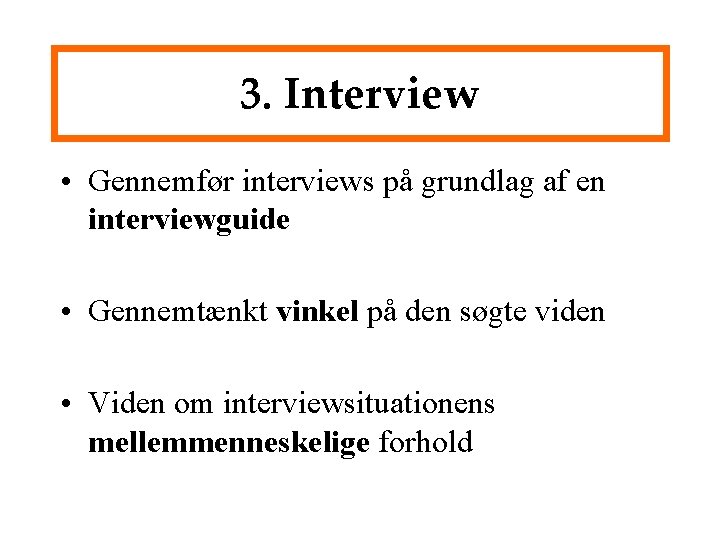 3. Interview

• Gennemfør interviews på grundlag af en interviewguide

• Gennemtænkt vinkel på den søgte viden

• Viden om interviewsituationens mellemmenneskelige forhold